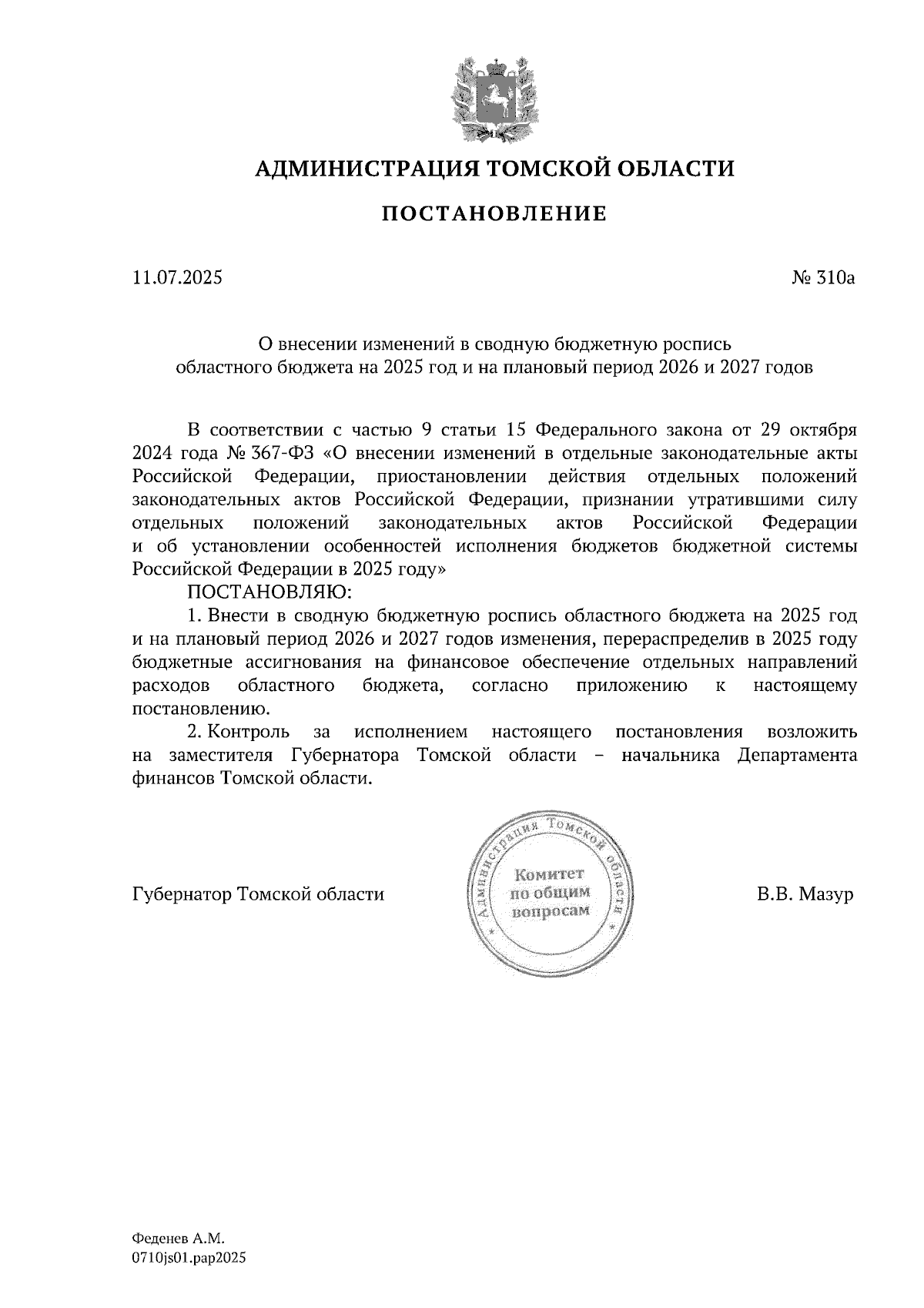 АДМИНИСТРАЦИЯ ТОМСКОЙ ОБЛАСТИ

ПОСТАНОВЛЕНИЕ

11.07.2025

№ 310а

О внесении изменений в сводную бюджетную роспись областного бюджета на 2025 год и на плановый период 2026 и 2027 годов

В соответствии с частью 9 статьи 15 Федерального закона от 29 октября 2024 года № 367-ФЗ «О внесении изменений в отдельные законодательные акты Российской Федерации, приостановлении действия отдельных положений законодательных актов Российской Федерации, признании утратившими силу отдельных положений законодательных актов Российской Федерации и об установлении особенностей исполнения бюджетов бюджетной системы Российской Федерации в 2025 году»

ПОСТАНОВЛЯЮ:

1. Внести в сводную бюджетную роспись областного бюджета на 2025 год и на плановый период 2026 и 2027 годов изменения, перераспределив в 2025 году бюджетные ассигнования на финансовое обеспечение отдельных направлений расходов областного бюджета, согласно приложению к настоящему постановлению.

2. Контроль за исполнением настоящего постановления возложить на заместителя Губернатора Томской области – начальника Департамента финансов Томской области.

Губернатор Томской области

Администрация Томской области
Комитет по общим вопросам

В.В. Мазур

Феденев А.М.
0710js01.pap2025